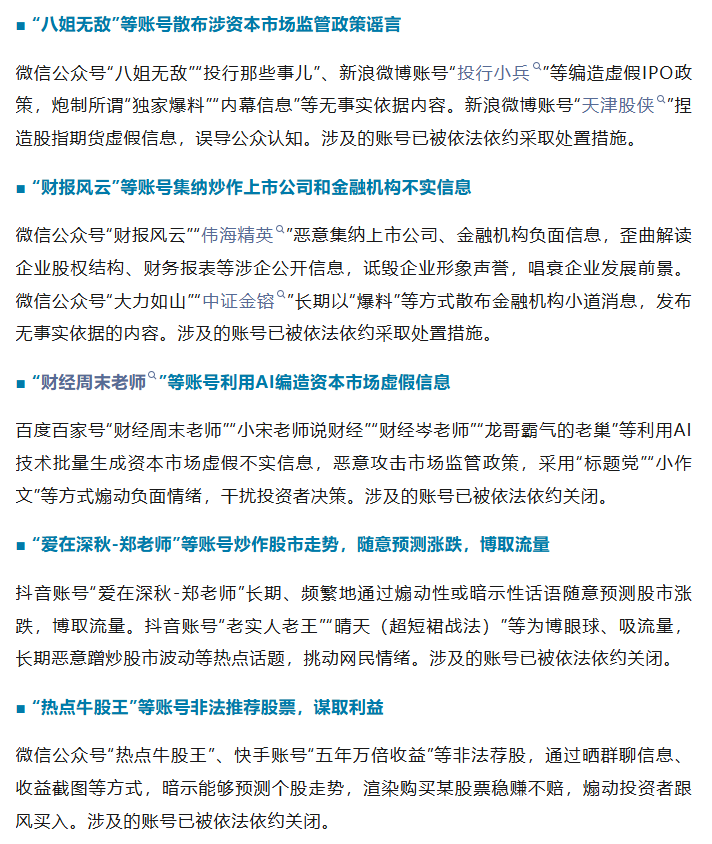 ■ “八姐无敌”等账号散布涉资本市场监管政策谣言

微信公众号“八姐无敌”“投行那些事儿”、新浪微博账号“投行小兵”等编造虚假IPO政策，炮制所谓“独家爆料”“内幕信息”等无事实依据内容。新浪微博账号“天津股侠”捏造股指期货虚假信息，误导公众认知。涉及的账号已被依法依约采取处置措施。

■ “财报风云”等账号集纳炒作上市公司和金融机构不实信息

微信公众号“财报风云”“伟海精英”恶意集纳上市公司、金融机构负面信息，歪曲解读企业股权结构、财务报表等涉企公开信息，诋毁企业形象声誉，唱衰企业发展前景。微信公众号“大力如山”“中证金镕”长期以“爆料”等方式散布金融机构小道消息，发布无事实依据的内容。涉及的账号已被依法依约采取处置措施。

■ “财经周末老师”等账号利用AI编造资本市场虚假信息

百度百家号“财经周末老师”“小宋老师说财经”“财经岑老师”“龙哥霸气的老巢”等利用AI技术批量生成资本市场虚假不实信息，恶意攻击市场监管政策，采用“标题党”“小作文”等方式煽动负面情绪，干扰投资者决策。涉及的账号已被依法依约关闭。

■ “爱在深秋-郑老师”等账号炒作股市走势，随意预测涨跌，博取流量

抖音账号“爱在深秋-郑老师”长期、频繁地通过煽动性或暗示性话语随意预测股市涨跌，博取流量。抖音账号“老实人老王”“晴天（超短裙战法）”等为博眼球、吸流量，长期恶意蹭炒股市波动等热点话题，挑动网民情绪。涉及的账号已被依法依约关闭。

■ “热点牛股王”等账号非法推荐股票，谋取利益

微信公众号“热点牛股王”、快手账号“五年万倍收益”等非法荐股，通过晒群聊信息、收益截图等方式，暗示能够预测个股走势，渲染购买某股票稳赚不赔，煽动投资者跟风买入。涉及的账号已被依法依约关闭。